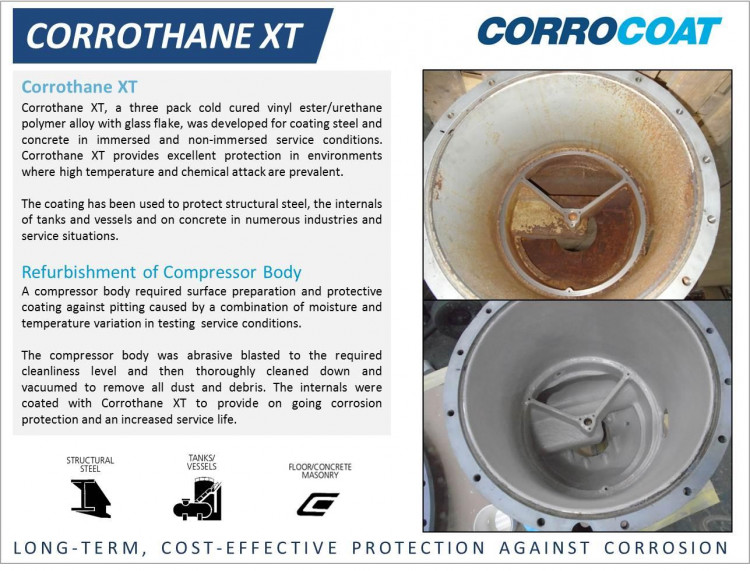 CORROTHANE XT

CORROCOAT

Corrothane XT

Corrothane XT, a three pack cold cured vinyl ester/urethane polymer alloy with glass flake, was developed for coating steel and concrete in immersed and non-immersed service conditions. Corrothane XT provides excellent protection in environments where high temperature and chemical attack are prevalent.

The coating has been used to protect structural steel, the internals of tanks and vessels and on concrete in numerous industries and service situations.

Refurbishment of Compressor Body

A compressor body required surface preparation and protective coating against pitting caused by a combination of moisture and temperature variation in testing service conditions.

The compressor body was abrasive blasted to the required cleanliness level and then thoroughly cleaned down and vacuumed to remove all dust and debris. The internals were coated with Corrothane XT to provide on going corrosion protection and an increased service life.

STRUCTURAL STEEL

TANKS/ VESSELS

FLOOR/CONCRETE MASONRY

LONG-TERM, COST-EFFECTIVE PROTECTION AGAINST CORROSION